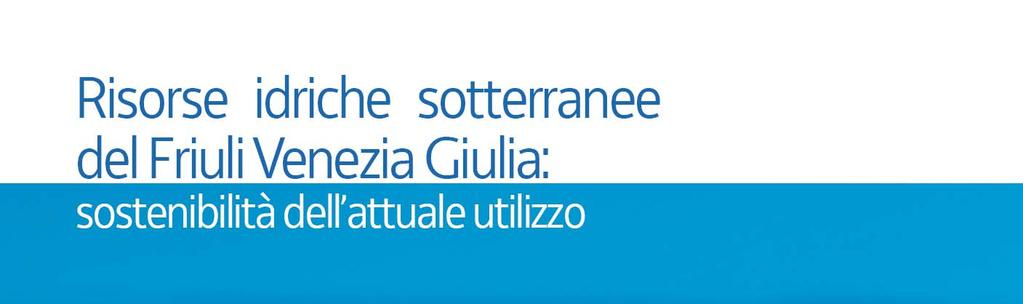 Risorse idriche sotterranee del Friuli Venezia Giulia:
sostenibilità dell'attuale utilizzo